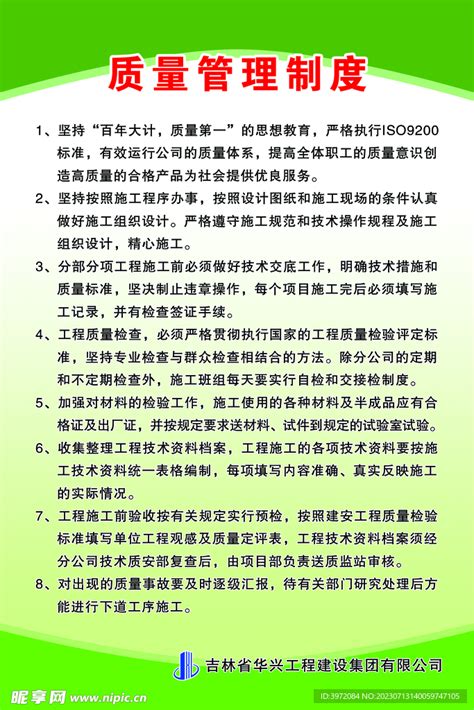 质量管理制度

1、坚持“百年大计，质量第一”的思想教育，严格执行ISO9200标准，有效运行公司的质量体系，提高全体职工的质量意识创造高质量的合格产品为社会提供优良服务。

2、坚持按照施工程序办事，按照设计图纸和施工现场的条件认真做好施工组织设计。严格遵守施工规范和技术操作规程及施工组织设计，精心施工。

3、分部分项工程施工前必须做好技术交底工作，明确技术措施和质量标准，坚决制止违章操作，每个项目施工完后必须填写施工记录，并有检查签证手续。

4、工程质量检查，必须严格贯彻执行国家的工程质量检验评定标准，坚持专业检查与群众检查相结合的方法。除分公司的定期和不定期检查外，施工班组每天要实行自检和交接检制度。

5、加强对材料的检验工作，施工使用的各种材料及半成品应有合格证及出厂证，并按规定要求送材料、试件到规定的试验室试验。

6、收集整理工程技术资料档案，工程施工的各项技术资料要按施工技术资料统一表格编制，每项填写内容准确、真实反映施工的实际情况。

7、工程施工前验收按有关规定实行预检，按照建安工程质量检验标准填写单位工程观感及质量定评表，工程技术资料档案须经分公司技术质安部复查后，由项目部负责送质监站审核。

8、对出现的质量事故要及时逐级汇报，待有关部门研究处理后方能进行下道工序施工。

吉林省华兴工程建设集团有限公司

昵享网 www.nipic.cn

ID:3972084 NO:20230713140059747105